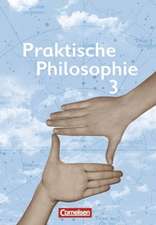 Praktische Philosophie
3

Cornelsen